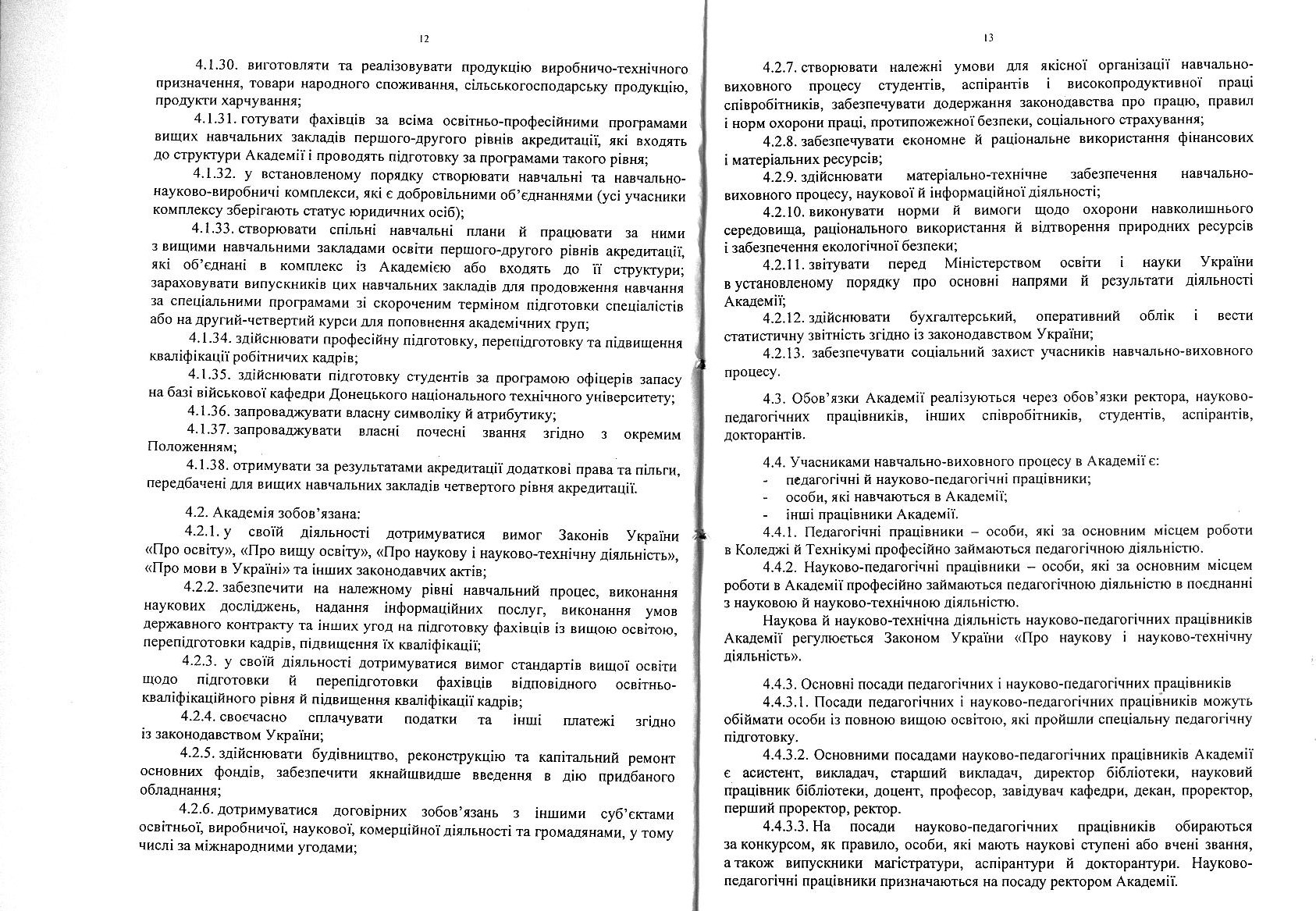 12

4.1.30. виготовляти та реалізовувати продукцію виробничо-технічного призначення, товари народного споживання, сільськогосподарську продукцію, продукти харчування;

4.1.31. готувати фахівців за всіма освітньо-професійними програмами вищих навчальних закладів першого-другого рівнів акредитації, які входять до структури Академії і проводять підготовку за програмами такого рівня;

4.1.32. у встановленому порядку створювати навчальні та навчально-науково-виробничі комплекси, які є добровільними об'єднаннями (усі учасники комплексу зберігають статус юридичних осіб);

4.1.33. створювати спільні навчальні плани й працювати за ними з вищими навчальними закладами освіти першого-другого рівнів акредитації, які об'єднані в комплекс із Академією або входять до її структури; зараховувати випускників цих навчальних закладів для продовження навчання за спеціальними програмами зі скороченим терміном підготовки спеціалістів або на другий-четвертий курси для поповнення академічних груп;

4.1.34. здійснювати професійну підготовку, перепідготовку та підвищення кваліфікації робітничих кадрів;

4.1.35. здійснювати підготовку студентів за програмою офіцерів запасу на базі військової кафедри Донецького національного технічного університету;

4.1.36. запроваджувати власну символіку й атрибутику;

4.1.37. запроваджувати власні почесні звання згідно з окремим Положенням;

4.1.38. отримувати за результатами акредитації додаткові права та пільги, передбачені для вищих навчальних закладів четвертого рівня акредитації.

4.2. Академія зобов'язана:

4.2.1. у своїй діяльності дотримуватися вимог Законів України «Про освіту», «Про вищу освіту», «Про наукову і науково-технічну діяльність», «Про мови в Україні» та інших законодавчих актів;

4.2.2. забезпечити на належному рівні навчальний процес, виконання наукових досліджень, надання інформаційних послуг, виконання умов державного контракту та інших угод на підготовку фахівців із вищою освітою, перепідготовки кадрів, підвищення їх кваліфікації;

4.2.3. у своїй діяльності дотримуватися вимог стандартів вищої освіти щодо підготовки й перепідготовки фахівців відповідного освітньо-кваліфікаційного рівня й підвищення кваліфікації кадрів;

4.2.4. своєчасно сплачувати податки та інші платежі згідно із законодавством України;

4.2.5. здійснювати будівництво, реконструкцію та капітальний ремонт основних фондів, забезпечити якнайшвидше введення в дію придбаного обладнання;

4.2.6. дотримуватися договірних зобов'язань з іншими суб'єктами освітньої, виробничої, наукової, комерційної діяльності та громадянами, у тому числі за міжнародними угодами;

13

4.2.7. створювати належні умови для якісної організації навчально-виховного процесу студентів, аспірантів і високопродуктивної праці співробітників, забезпечувати додержання законодавства про працю, правил і норм охорони праці, протипожежної безпеки, соціального страхування;

4.2.8. забезпечувати економне й раціональне використання фінансових і матеріальних ресурсів;

4.2.9. здійснювати матеріально-технічне забезпечення навчально-виховного процесу, наукової й інформаційної діяльності;

4.2.10. виконувати норми й вимоги щодо охорони навколишнього середовища, раціонального використання й відтворення природних ресурсів і забезпечення екологічної безпеки;

4.2.11. звітувати перед Міністерством освіти і науки України в установленому порядку про основні напрями й результати діяльності Академії;

4.2.12. здійснювати бухгалтерський, оперативний облік і вести статистичну звітність згідно із законодавством України;

4.2.13. забезпечувати соціальний захист учасників навчально-виховного процесу.

4.3. Обов'язки Академії реалізуються через обов'язки ректора, науково-педагогічних працівників, інших співробітників, студентів, аспірантів, докторантів.

4.4. Учасниками навчально-виховного процесу в Академії є:
- педагогічні й науково-педагогічні працівники;
- особи, які навчаються в Академії;
- інші працівники Академії.

4.4.1. Педагогічні працівники – особи, які за основним місцем роботи в Коледжі й Технікумі професійно займаються педагогічною діяльністю.

4.4.2. Науково-педагогічні працівники – особи, які за основним місцем роботи в Академії професійно займаються педагогічною діяльністю в поєднанні з науковою й науково-технічною діяльністю.

Наукова й науково-технічна діяльність науково-педагогічних працівників Академії регулюється Законом України «Про наукову і науково-технічну діяльність».

4.4.3. Основні посади педагогічних і науково-педагогічних працівників

4.4.3.1. Посади педагогічних і науково-педагогічних працівників можуть обіймати особи із повною вищою освітою, які пройшли спеціальну педагогічну підготовку.

4.4.3.2. Основними посадами науково-педагогічних працівників Академії є асистент, викладач, старший викладач, директор бібліотеки, науковий працівник бібліотеки, доцент, професор, завідувач кафедри, декан, проректор, перший проректор, ректор.

4.4.3.3. На посади науково-педагогічних працівників обираються за конкурсом, як правило, особи, які мають наукові ступені або вчені звання, а також випускники магістратури, аспірантури й докторантури. Науково-педагогічні працівники призначаються на посаду ректором Академії.